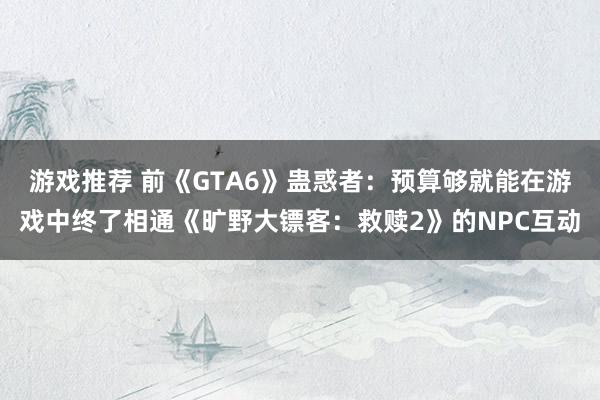 游戏推荐 前《GTA6》蛊惑者：预算够就能在游戏中终了相通《旷野大镖客：救赎2》的NPC互动